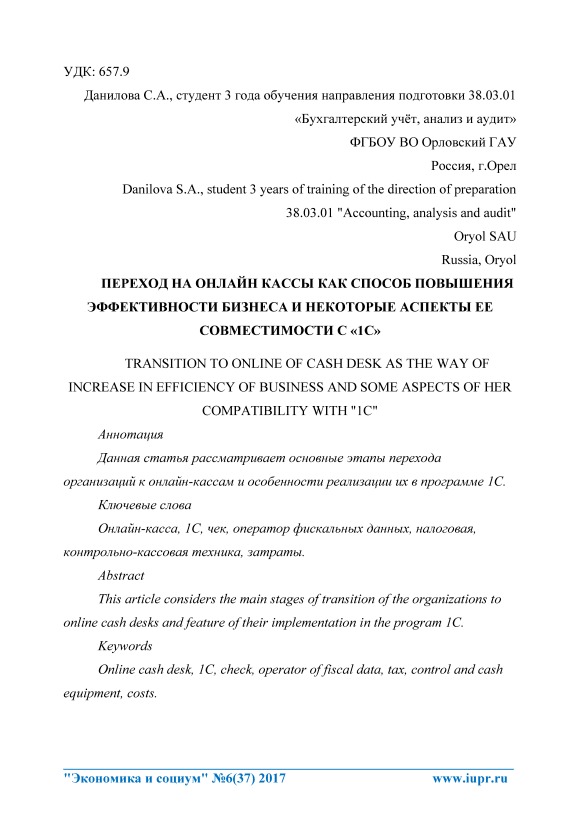 УДК: 657.9

Данилова С.А., студент 3 года обучения направления подготовки 38.03.01 «Бухгалтерский учёт, анализ и аудит»

ФГБОУ ВО Орловский ГАУ

Россия, г.Орел

Danilova S.A., student 3 years of training of the direction of preparation 38.03.01 "Accounting, analysis and audit"

Oryol SAU

Russia, Oryol

ПЕРЕХОД НА ОНЛАЙН КАССЫ КАК СПОСОБ ПОВЫШЕНИЯ ЭФФЕКТИВНОСТИ БИЗНЕСА И НЕКОТОРЫЕ АСПЕКТЫ ЕЕ СОВМЕСТИМОСТИ С «1С»

TRANSITION TO ONLINE OF CASH DESK AS THE WAY OF INCREASE IN EFFICIENCY OF BUSINESS AND SOME ASPECTS OF HER COMPATIBILITY WITH "1C"

Аннотация

Данная статья рассматривает основные этапы перехода организаций к онлайн-кассам и особенности реализации их в программе 1С.

Ключевые слова

Онлайн-касса, 1С, чек, оператор фискальных данных, налоговая, контрольно-кассовая техника, затраты.

Abstract

This article considers the main stages of transition of the organizations to online cash desks and feature of their implementation in the program 1C.

Keywords

Online cash desk, 1C, check, operator of fiscal data, tax, control and cash equipment, costs.

"Экономика и социум" №6(37) 2017 www.iupr.ru